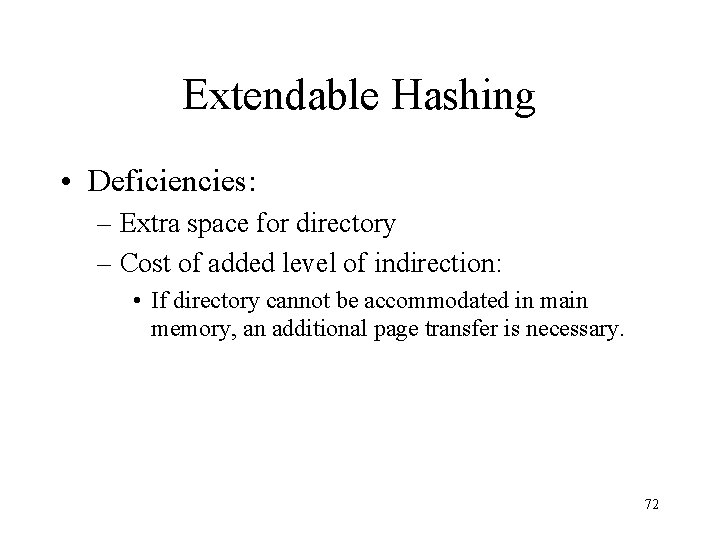 Extendable Hashing

• Deficiencies:
– Extra space for directory
– Cost of added level of indirection:
• If directory cannot be accommodated in main memory, an additional page transfer is necessary.

72